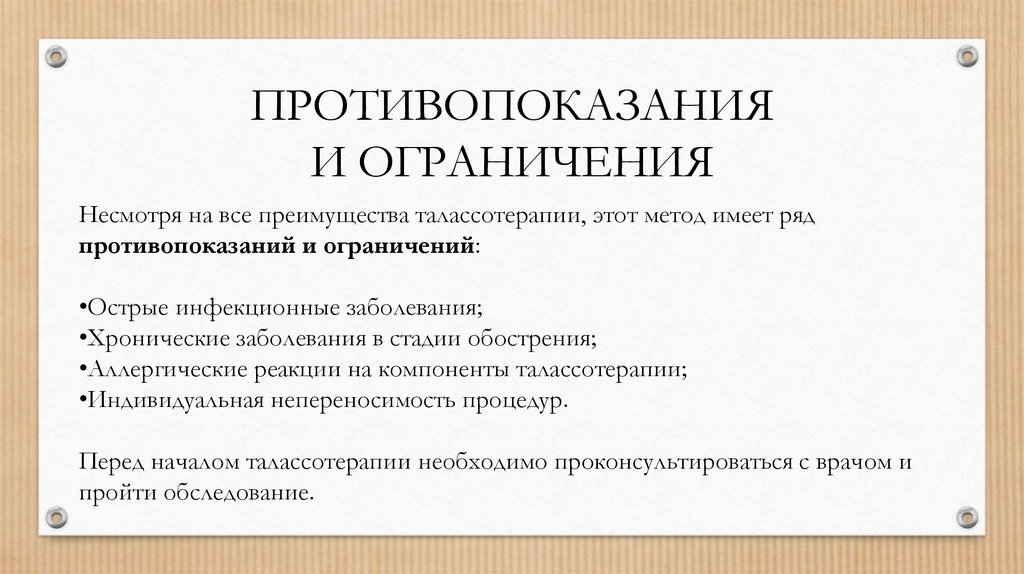 ПРОТИВОПОКАЗАНИЯ И ОГРАНИЧЕНИЯ

Несмотря на все преимущества талассотерапии, этот метод имеет ряд противопоказаний и ограничений:

•Острые инфекционные заболевания;
•Хронические заболевания в стадии обострения;
•Аллергические реакции на компоненты талассотерапии;
•Индивидуальная непереносимость процедур.

Перед началом талассотерапии необходимо проконсультироваться с врачом и пройти обследование.